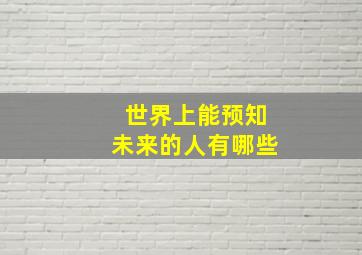 世界上能预知
未来的人有哪些